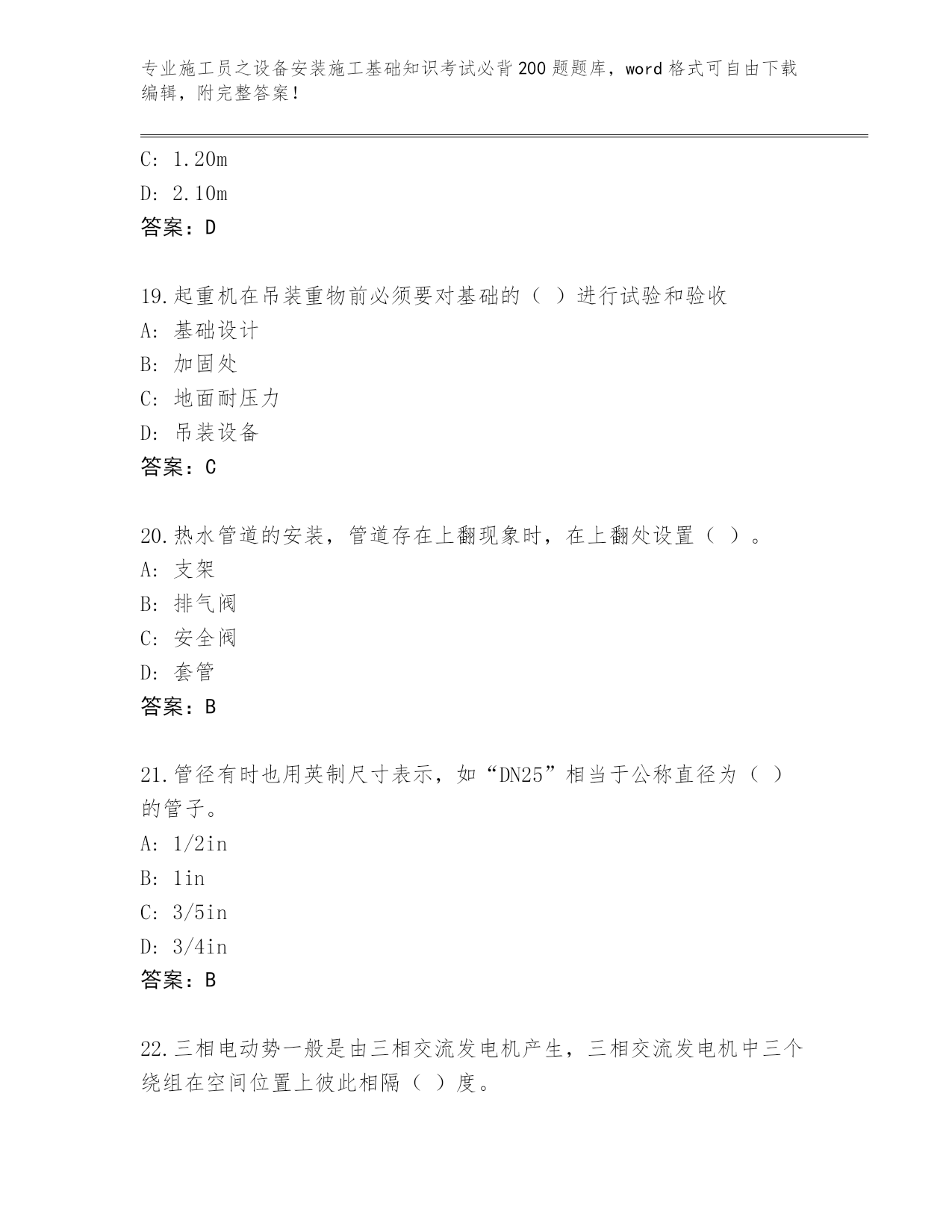 专业施工员之设备安装施工基础知识考试必背200题题库，word格式可自由下载编辑，附完整答案！

C: 1.20m
D: 2.10m
答案：D

19.起重机在吊装重物前必须要对基础的（ ）进行试验和验收
A: 基础设计
B: 加固处
C: 地面耐压力
D: 吊装设备
答案：C

20.热水管道的安装，管道存在上翻现象时，在上翻处设置（ ）。
A: 支架
B: 排气阀
C: 安全阀
D: 套管
答案：B

21.管径有时也用英制尺寸表示，如“DN25”相当于公称直径为（ ）的管子。
A: 1/2in
B: 1in
C: 3/5in
D: 3/4in
答案：B

22.三相电动势一般是由三相交流发电机产生，三相交流发电机中三个绕组在空间位置上彼此相隔（ ）度。